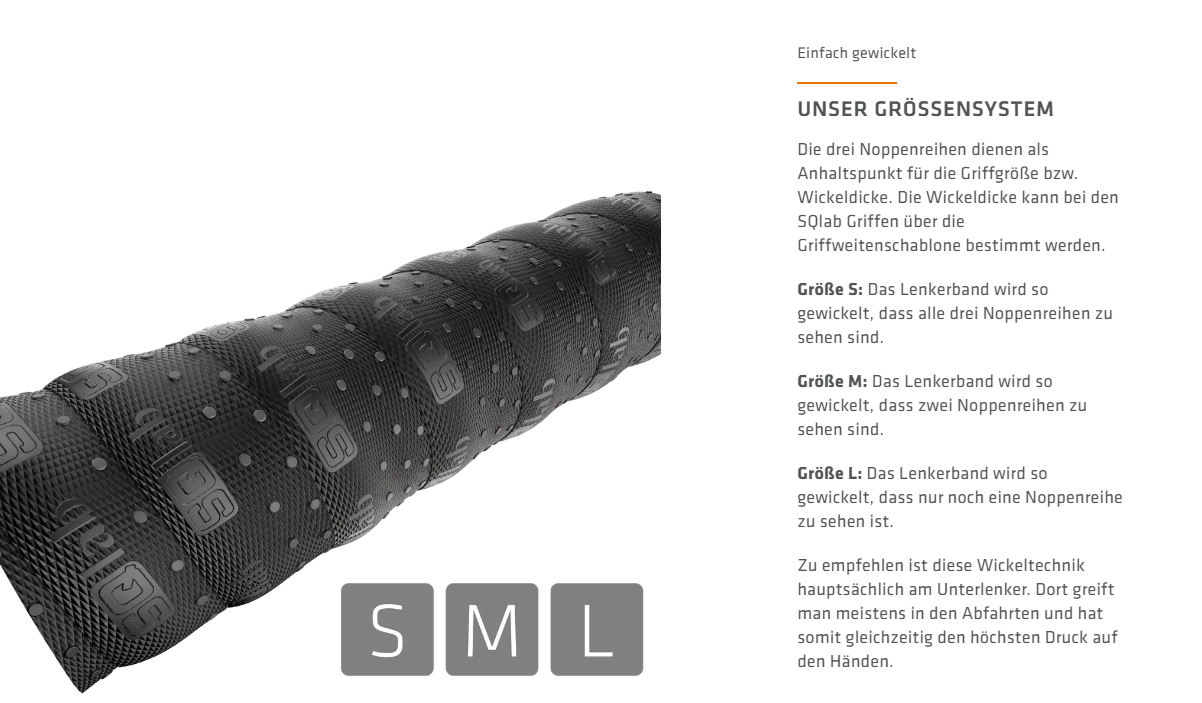 S

M

L

Einfach gewickelt

UNSER GRÖSSENSYSTEM

Die drei Noppenreihen dienen als Anhaltspunkt für die Griffgröße bzw. Wickeldicke. Die Wickeldicke kann bei den SQlab Griffen über die Griffweitenschablone bestimmt werden.

Größe S: Das Lenkerband wird so gewickelt, dass alle drei Noppenreihen zu sehen sind.

Größe M: Das Lenkerband wird so gewickelt, dass zwei Noppenreihen zu sehen sind.

Größe L: Das Lenkerband wird so gewickelt, dass nur noch eine Noppenreihe zu sehen ist.

Zu empfehlen ist diese Wickeltechnik hauptsächlich am Unterlenker. Dort greift man meistens in den Abfahrten und hat somit gleichzeitig den höchsten Druck auf den Händen.